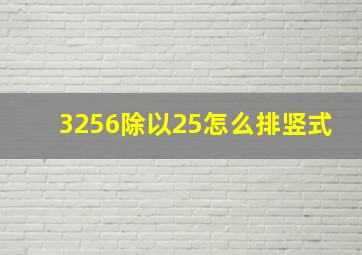 3256除以25怎么排竖式